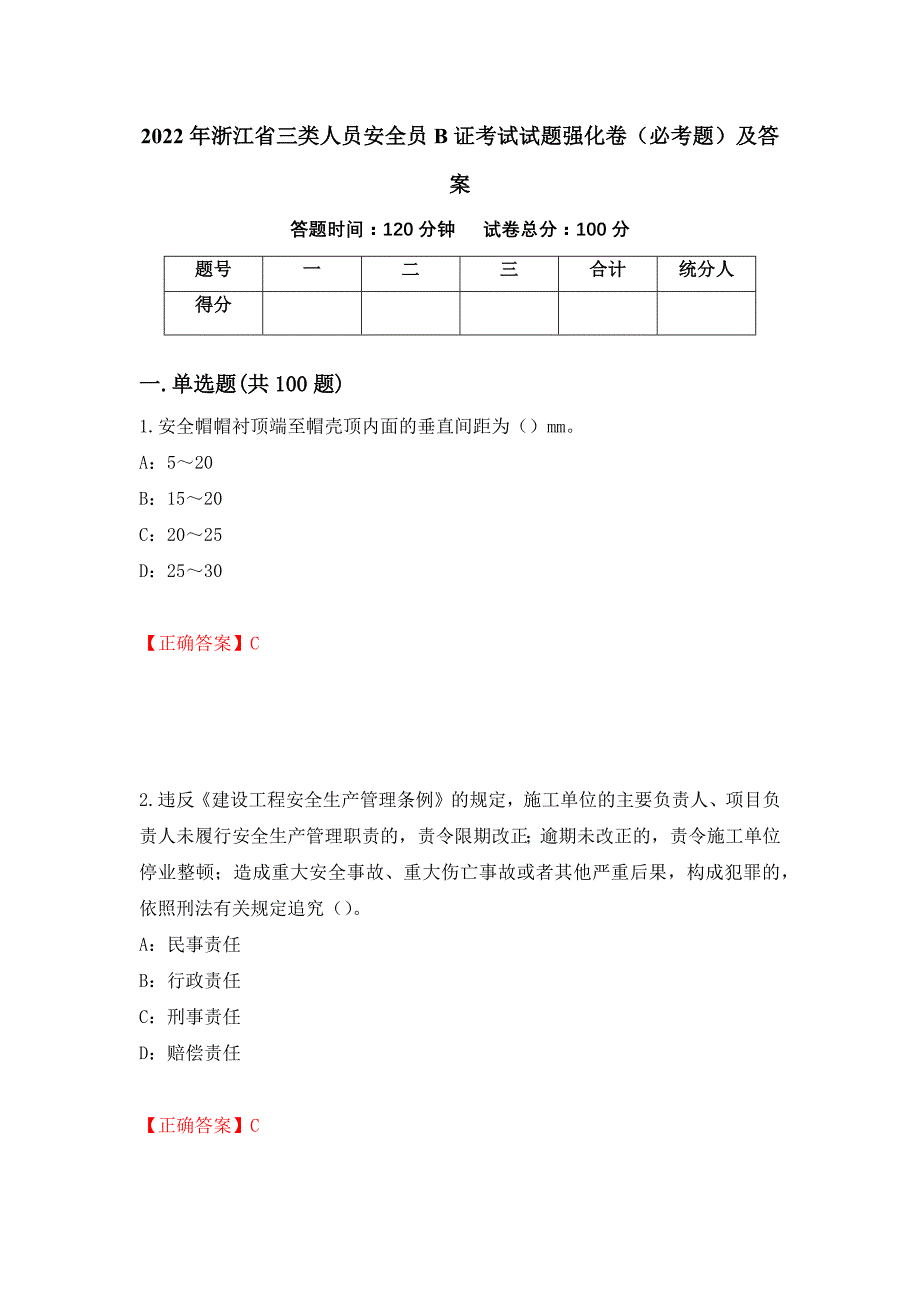 2022年浙江省三类人员安全员B证考试试题强化卷（必考题）及答案

答题时间：120分钟 试卷总分：100分

| 题号 | 一 | 二 | 三 | 合计 | 统分人 |
|---|---|---|---|---|---|
| 得分 | | | | | |

一.单选题(共100题)

1.安全帽帽衬顶端至帽壳顶内面的垂直间距为（）mm。

A：5～20

B：15～20

C：20～25

D：25～30

【正确答案】C

2.违反《建设工程安全生产管理条例》的规定，施工单位的主要负责人、项目负责人未履行安全生产管理职责的，责令限期改正；逾期未改正的，责令施工单位停业整顿；造成重大安全事故、重大伤亡事故或者其他严重后果，构成犯罪的，依照刑法有关规定追究（）。

A：民事责任

B：行政责任

C：刑事责任

D：赔偿责任

【正确答案】C